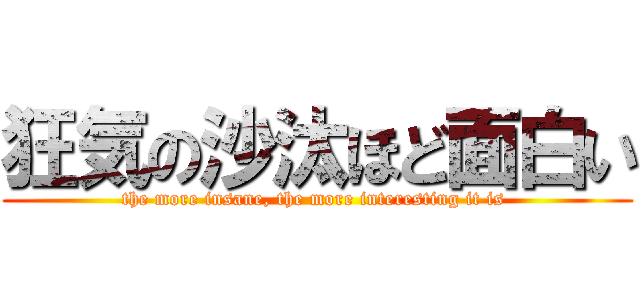 狂気の沙汰ほど面白い
the more insane, the more interesting it is